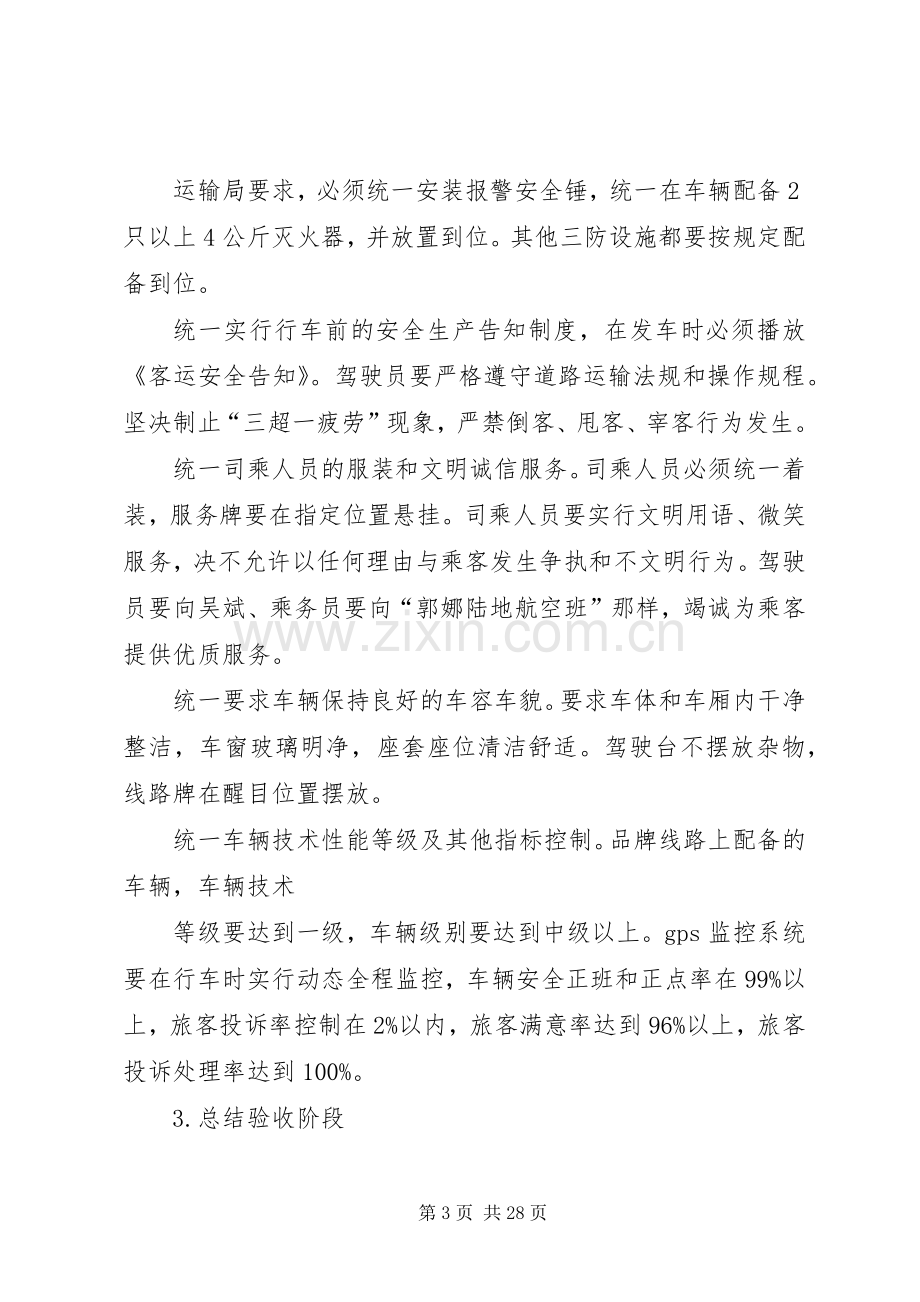 运输局要求，必须统一安装报警安全锤，统一在车辆配备2只以上4公斤灭火器，并放置到位。其他三防设施都要按规定配备到位。

统一实行行车前的安全生产告知制度，在发车时必须播放《客运安全告知》。驾驶员要严格遵守道路运输法规和操作规程。坚决制止“三超一疲劳”现象，严禁倒客、甩客、宰客行为发生。

统一司乘人员的服装和文明诚信服务。司乘人员必须统一着装，服务牌要在指定位置悬挂。司乘人员要实行文明用语、微笑服务，决不允许以任何理由与乘客发生争执和不文明行为。驾驶员要向吴斌、乘务员要向“郭娜陆地航空班”那样，竭诚为乘客提供优质服务。

统一要求车辆保持良好的车容车貌。要求车体和车厢内干净整洁，车窗玻璃明净，座套座位清洁舒适。驾驶台不摆放杂物，线路牌在醒目位置摆放。

统一车辆技术性能等级及其他指标控制。品牌线路上配备的车辆，车辆技术

等级要达到一级，车辆级别要达到中级以上。gps监控系统要在行车时实行动态全程监控，车辆安全正班和正点率在99%以上，旅客投诉率控制在2%以内，旅客满意率达到96%以上，旅客投诉处理率达到100%。

3.总结验收阶段

第3页 共28页

www.zixin.com.cn